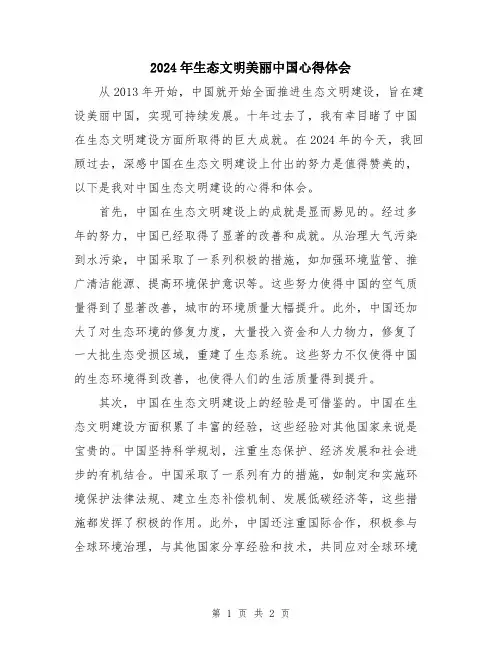 2024年生态文明美丽中国心得体会

从2013年开始，中国就开始全面推进生态文明建设，旨在建设美丽中国，实现可持续发展。十年过去了，我有幸目睹了中国在生态文明建设方面所取得的巨大成就。在2024年的今天，我回顾过去，深感中国在生态文明建设上付出的努力是值得赞美的，以下是我对中国生态文明建设的心得和体会。

首先，中国在生态文明建设上的成就是显而易见的。经过多年的努力，中国已经取得了显著的改善和成就。从治理大气污染到水污染，中国采取了一系列积极的措施，如加强环境监管、推广清洁能源、提高环境保护意识等。这些努力使得中国的空气质量得到了显著改善，城市的环境质量大幅提升。此外，中国还加大了对生态环境的修复力度，大量投入资金和人力物力，修复了一大批生态受损区域，重建了生态系统。这些努力不仅使得中国的生态环境得到改善，也使得人们的生活质量得到提升。

其次，中国在生态文明建设上的经验是可借鉴的。中国在生态文明建设方面积累了丰富的经验，这些经验对其他国家来说是宝贵的。中国坚持科学规划，注重生态保护、经济发展和社会进步的有机结合。中国采取了一系列有力的措施，如制定和实施环境保护法律法规、建立生态补偿机制、发展低碳经济等，这些措施都发挥了积极的作用。此外，中国还注重国际合作，积极参与全球环境治理，与其他国家分享经验和技术，共同应对全球环境

第 1 页 共 2 页